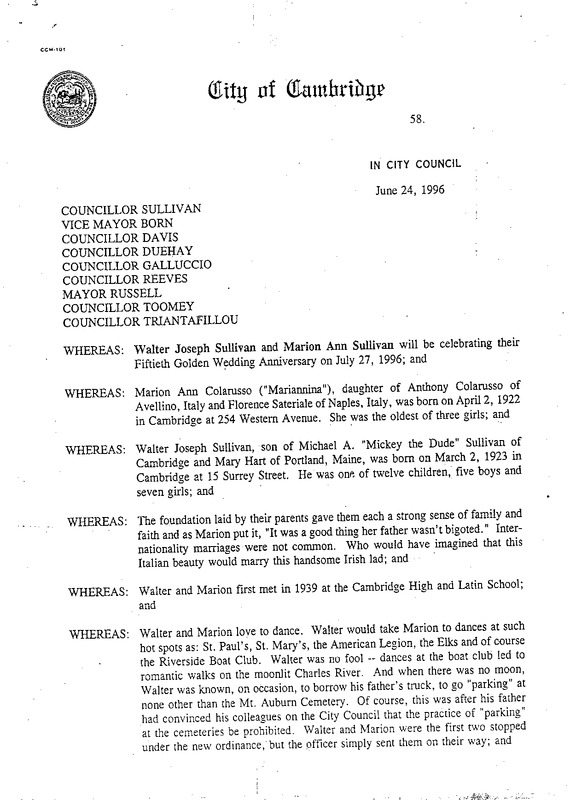 CCM-101

City of Cambridge

58.

IN CITY COUNCIL

June 24, 1996

COUNCILLOR SULLIVAN
VICE MAYOR BORN
COUNCILLOR DAVIS
COUNCILLOR DUEHAY
COUNCILLOR GALLUCCIO
COUNCILLOR REEVES
MAYOR RUSSELL
COUNCILLOR TOOMEY
COUNCILLOR TRIANTAFILLOU

WHEREAS: Walter Joseph Sullivan and Marion Ann Sullivan will be celebrating their Fiftieth Golden Wedding Anniversary on July 27, 1996; and

WHEREAS: Marion Ann Colarusso ("Mariannina"), daughter of Anthony Colarusso of Avellino, Italy and Florence Sateriale of Naples, Italy, was born on April 2, 1922 in Cambridge at 254 Western Avenue. She was the oldest of three girls; and

WHEREAS: Walter Joseph Sullivan, son of Michael A. "Mickey the Dude" Sullivan of Cambridge and Mary Hart of Portland, Maine, was born on March 2, 1923 in Cambridge at 15 Surrey Street. He was one of twelve children, five boys and seven girls; and

WHEREAS: The foundation laid by their parents gave them each a strong sense of family and faith and as Marion put it, "It was a good thing her father wasn't bigoted." Internationality marriages were not common. Who would have imagined that this Italian beauty would marry this handsome Irish lad; and

WHEREAS: Walter and Marion first met in 1939 at the Cambridge High and Latin School; and

WHEREAS: Walter and Marion love to dance. Walter would take Marion to dances at such hot spots as: St. Paul's, St. Mary's, the American Legion, the Elks and of course the Riverside Boat Club. Walter was no fool -- dances at the boat club led to romantic walks on the moonlit Charles River. And when there was no moon, Walter was known, on occasion, to borrow his father's truck, to go "parking" at none other than the Mt. Auburn Cemetery. Of course, this was after his father had convinced his colleagues on the City Council that the practice of "parking" at the cemeteries be prohibited. Walter and Marion were the first two stopped under the new ordinance, but the officer simply sent them on their way; and